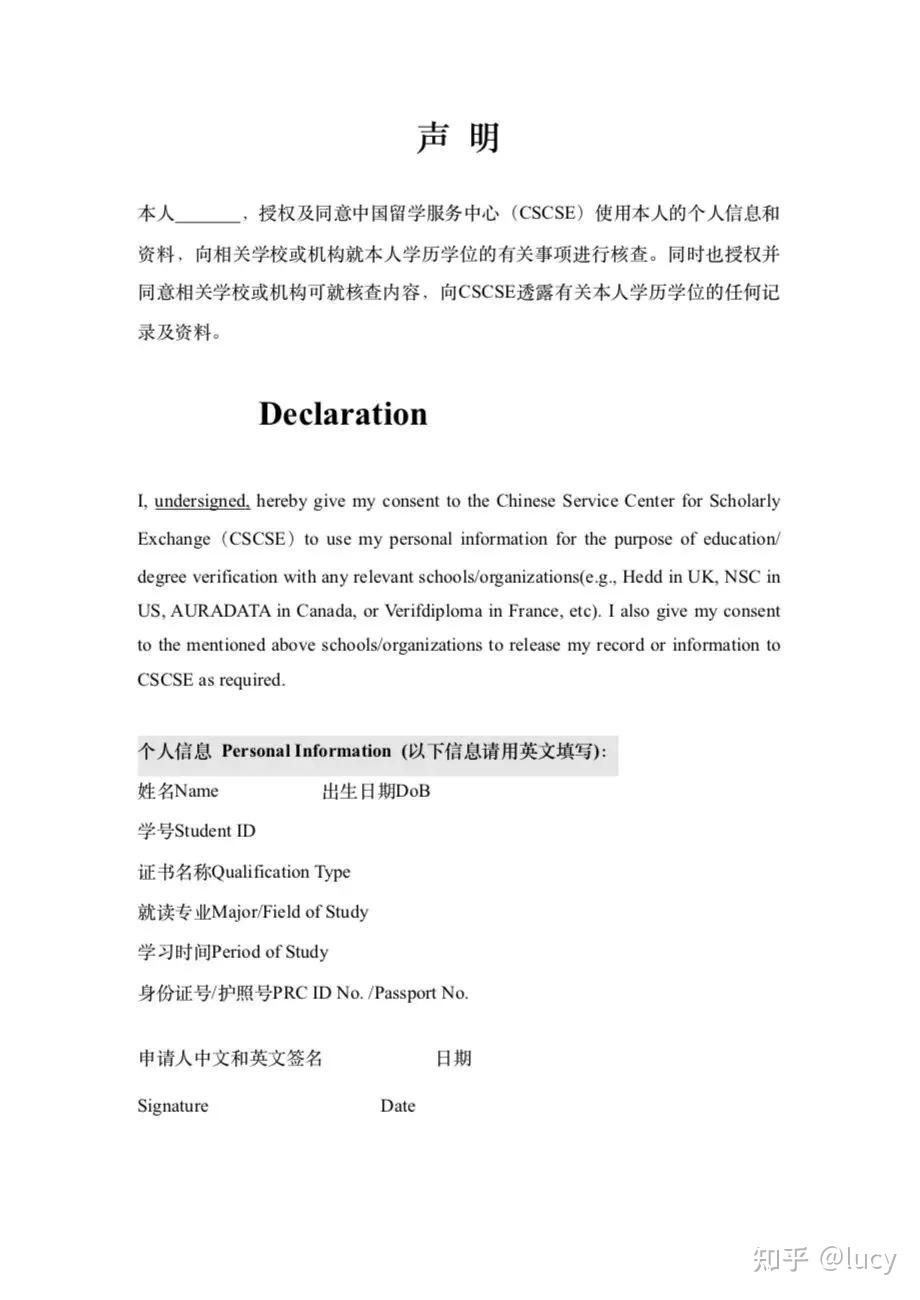 声 明

本人_______，授权及同意中国留学服务中心（CSCSE）使用本人的个人信息和资料，向相关学校或机构就本人学历学位的有关事项进行核查。同时也授权并同意相关学校或机构可就核查内容，向CSCSE透露有关本人学历学位的任何记录及资料。

Declaration

I, undersigned, hereby give my consent to the Chinese Service Center for Scholarly Exchange（CSCSE）to use my personal information for the purpose of education/ degree verification with any relevant schools/organizations(e.g., Hedd in UK, NSC in US, AURADATA in Canada, or Verifdiploma in France, etc). I also give my consent to the mentioned above schools/organizations to release my record or information to CSCSE as required.

个人信息 Personal Information (以下信息请用英文填写):

姓名Name 出生日期DoB

学号Student ID

证书名称Qualification Type

就读专业Major/Field of Study

学习时间Period of Study

身份证号/护照号PRC ID No. /Passport No.

申请人中文和英文签名 日期

Signature Date

知乎 @lucy